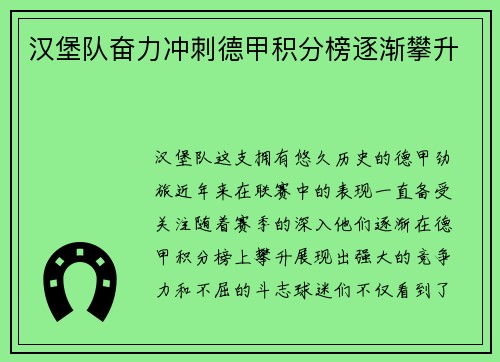 汉堡队奋力冲刺德甲积分榜逐渐攀升

汉堡队这支拥有悠久历史的德甲劲旅近年来在联赛中的表现一直备受关注随着赛季的深入他们逐渐在德甲积分榜上攀升展现出强大的竞争力和不屈的斗志球迷们不仅看到了